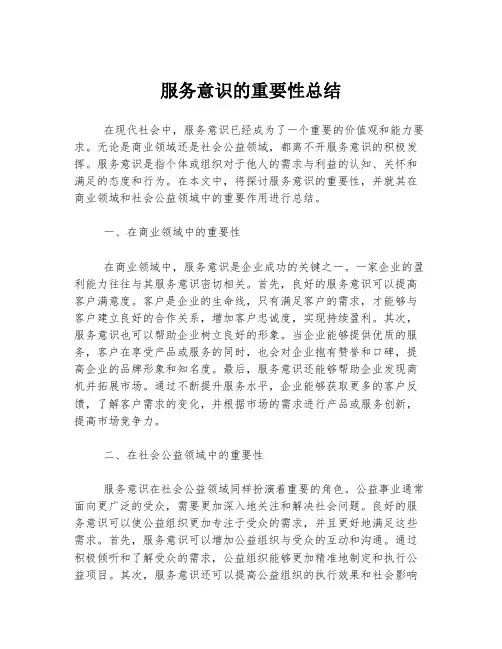 服务意识的重要性总结

在现代社会中，服务意识已经成为了一个重要的价值观和能力要求。无论是商业领域还是社会公益领域，都离不开服务意识的积极发挥。服务意识是指个体或组织对于他人的需求与利益的认知、关怀和满足的态度和行为。在本文中，将探讨服务意识的重要性，并就其在商业领域和社会公益领域中的重要作用进行总结。

一、在商业领域中的重要性

在商业领域中，服务意识是企业成功的关键之一。一家企业的盈利能力往往与其服务意识密切相关。首先，良好的服务意识可以提高客户满意度。客户是企业的生命线，只有满足客户的需求，才能够与客户建立良好的合作关系，增加客户忠诚度，实现持续盈利。其次，服务意识也可以帮助企业树立良好的形象。当企业能够提供优质的服务，客户在享受产品或服务的同时，也会对企业抱有赞誉和口碑，提高企业的品牌形象和知名度。最后，服务意识还能够帮助企业发现商机并拓展市场。通过不断提升服务水平，企业能够获取更多的客户反馈，了解客户需求的变化，并根据市场的需求进行产品或服务创新，提高市场竞争力。

二、在社会公益领域中的重要性

服务意识在社会公益领域同样扮演着重要的角色。公益事业通常面向更广泛的受众，需要更加深入地关注和解决社会问题。良好的服务意识可以使公益组织更加专注于受众的需求，并且更好地满足这些需求。首先，服务意识可以增加公益组织与受众的互动和沟通。通过积极倾听和了解受众的需求，公益组织能够更加精准地制定和执行公益项目。其次，服务意识还可以提高公益组织的执行效果和社会影响